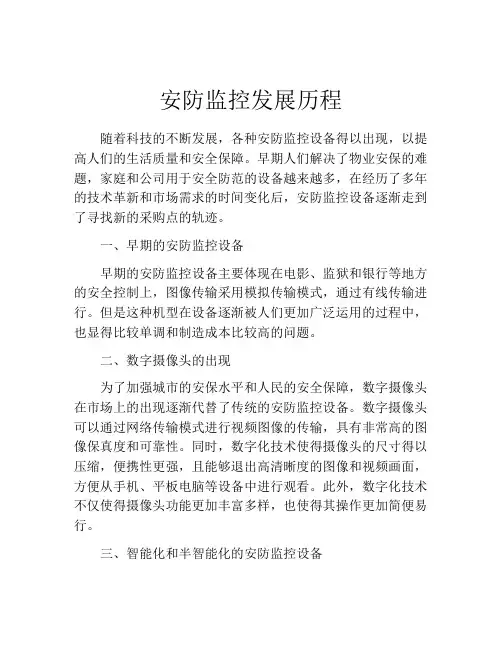 安防监控发展历程

随着科技的不断发展，各种安防监控设备得以出现，以提高人们的生活质量和安全保障。早期人们解决了物业安保的难题，家庭和公司用于安全防范的设备越来越多，在经历了多年的技术革新和市场需求的时间变化后，安防监控设备逐渐走到了寻找新的采购点的轨迹。

一、早期的安防监控设备

早期的安防监控设备主要体现在电影、监狱和银行等地方的安全控制上，图像传输采用模拟传输模式，通过有线传输进行。但是这种机型在设备逐渐被人们更加广泛运用的过程中，也显得比较单调和制造成本比较高的问题。

二、数字摄像头的出现

为了加强城市的安保水平和人民的安全保障，数字摄像头在市场上的出现逐渐代替了传统的安防监控设备。数字摄像头可以通过网络传输模式进行视频图像的传输，具有非常高的图像保真度和可靠性。同时，数字化技术使得摄像头的尺寸得以压缩，便携性更强，且能够退出高清晰度的图像和视频画面，方便从手机、平板电脑等设备中进行观看。此外，数字化技术不仅使得摄像头功能更加丰富多样，也使得其操作更加简便易行。

三、智能化和半智能化的安防监控设备